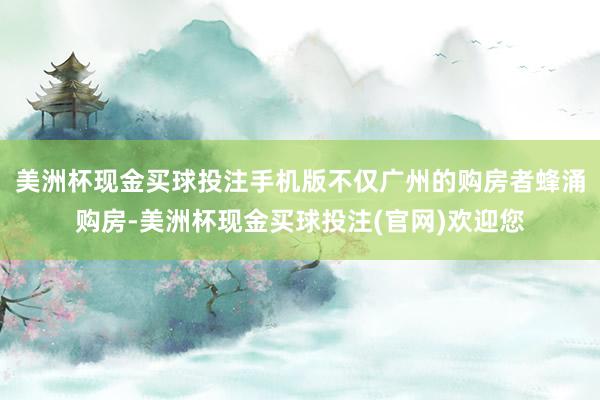 美洲杯现金买球投注手机版不仅广州的购房者蜂涌购房-美洲杯现金买球投注(官网)欢迎您